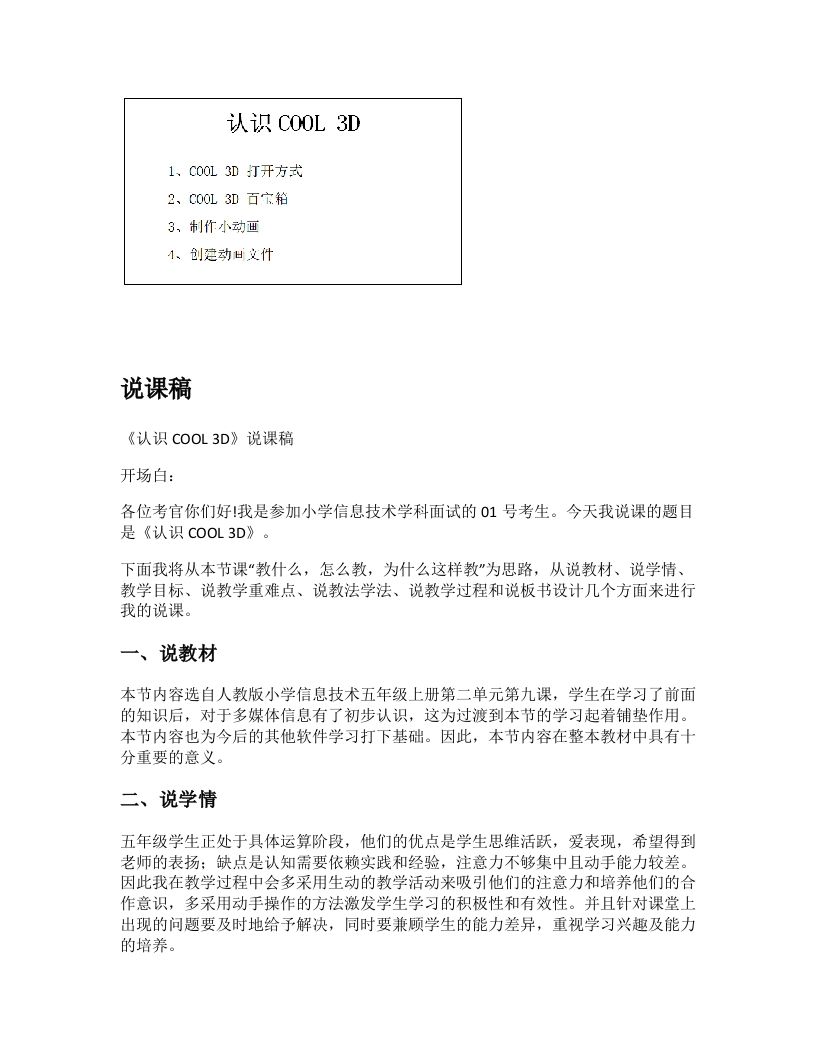 认识 COOL 3D

1、COOL 3D 打开方式

2、COOL 3D 百宝箱

3、制作小动画

4、创建动画文件

说课稿

《认识 COOL 3D》说课稿

开场白：

各位考官你们好!我是参加小学信息技术学科面试的 01 号考生。今天我说课的题目是《认识 COOL 3D》。

下面我将从本节课“教什么，怎么教，为什么这样教”为思路，从说教材、说学情、教学目标、说教学重难点、说教法学法、说教学过程和说板书设计几个方面来进行我的说课。

一、说教材

本节内容选自人教版小学信息技术五年级上册第二单元第九课，学生在学习了前面的知识后，对于多媒体信息有了初步认识，这为过渡到本节的学习起着铺垫作用。本节内容也为今后的其他软件学习打下基础。因此，本节内容在整本教材中具有十分重要的意义。

二、说学情

五年级学生正处于具体运算阶段，他们的优点是学生思维活跃，爱表现，希望得到老师的表扬；缺点是认知需要依赖实践和经验，注意力不够集中且动手能力较差。因此我在教学过程中会多采用生动的教学活动来吸引他们的注意力和培养他们的合作意识，多采用动手操作的方法激发学生学习的积极性和有效性。并且针对课堂上出现的问题要及时地给予解决，同时要兼顾学生的能力差异，重视学习兴趣及能力的培养。